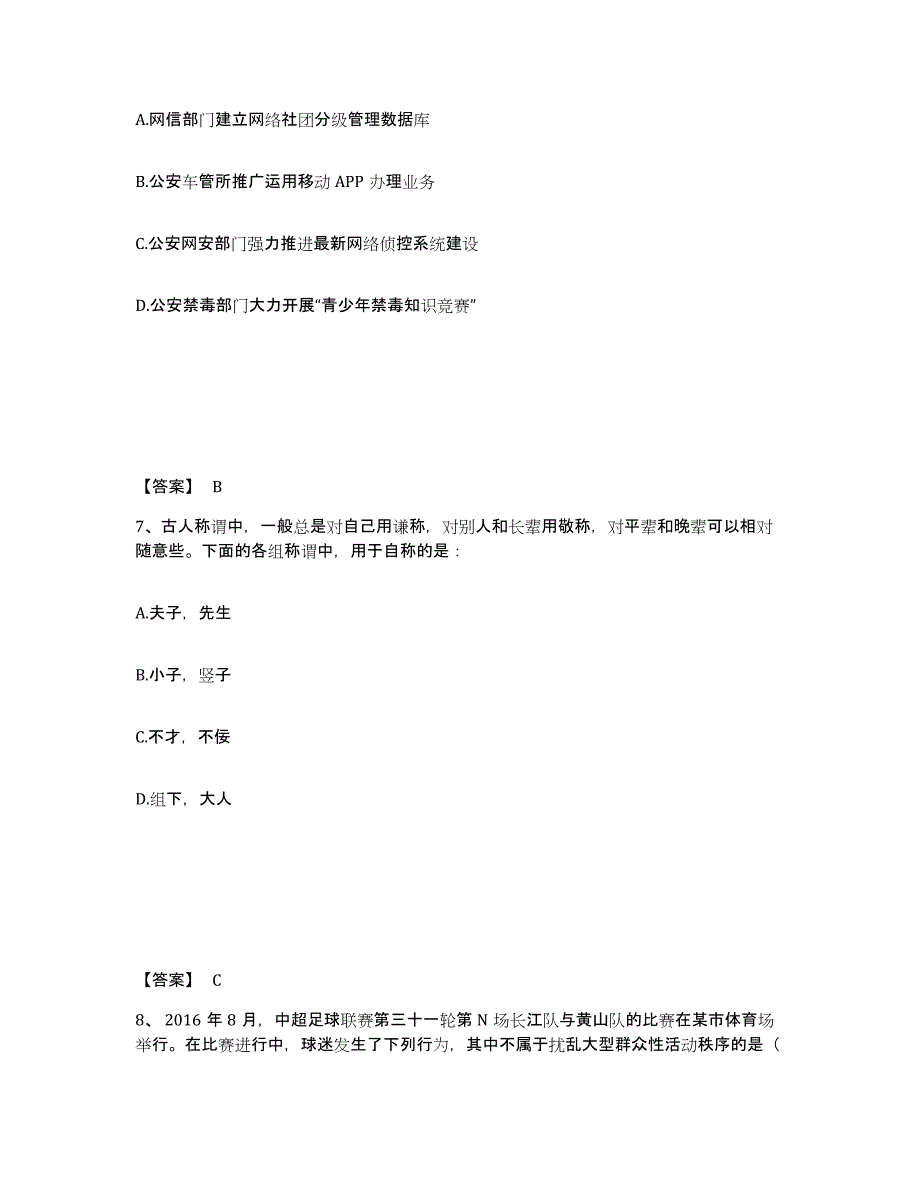 A.网信部门建立网络社团分级管理数据库

B.公安车管所推广运用移动 APP 办理业务

C.公安网安部门强力推进最新网络侦控系统建设

D.公安禁毒部门大力开展“青少年禁毒知识竞赛”

【答案】 B

7、古人称谓中，一般总是对自己用谦称，对别人和长辈用敬称，对平辈和晚辈可以相对随意些。下面的各组称谓中，用于自称的是：

A.夫子，先生

B.小子，竖子

C.不才，不佞

D.组下，大人

【答案】 C

8、 2016 年 8 月，中超足球联赛第三十一轮第 N 场长江队与黄山队的比赛在某市体育场举行。在比赛进行中，球迷发生了下列行为，其中不属于扰乱大型群众性活动秩序的是（